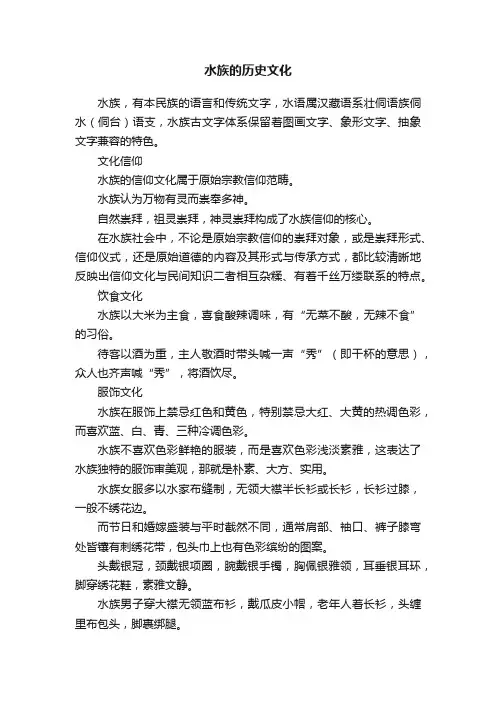 水族的历史文化

水族，有本民族的语言和传统文字，水语属汉藏语系壮侗语族侗水（侗台）语支，水族古文字体系保留着图画文字、象形文字、抽象文字兼容的特色。

文化信仰

水族的信仰文化属于原始宗教信仰范畴。

水族认为万物有灵而崇奉多神。

自然崇拜，祖灵崇拜，神灵崇拜构成了水族信仰的核心。

在水族社会中，不论是原始宗教信仰的崇拜对象，或是崇拜形式、信仰仪式，还是原始道德的内容及其形式与传承方式，都比较清晰地反映出信仰文化与民间知识二者相互杂糅、有着千丝万缕联系的特点。

饮食文化

水族以大米为主食，喜食酸辣调味，有“无菜不酸，无辣不食”的习俗。

待客以酒为重，主人敬酒时带头喊一声“秀”（即干杯的意思），众人也齐声喊“秀”，将酒饮尽。

服饰文化

水族在服饰上禁忌红色和黄色，特别禁忌大红、大黄的热调色彩，而喜欢蓝、白、青、三种冷调色彩。

水族不喜欢色彩鲜艳的服装，而是喜欢色彩浅淡素雅，这表达了水族独特的服饰审美观，那就是朴素、大方、实用。

水族女服多以水家布缝制，无领大襟半长衫或长衫，长衫过膝，一般不绣花边。

而节日和婚嫁盛装与平时截然不同，通常肩部、袖口、裤子膝弯处皆镶有刺绣花带，包头巾上也有色彩缤纷的图案。

头戴银冠，颈戴银项圈，腕戴银手镯，胸佩银雅领，耳垂银耳环，脚穿绣花鞋，素雅文静。

水族男子穿大襟无领蓝布衫，戴瓜皮小帽，老年人着长衫，头缠里布包头，脚裹绑腿。